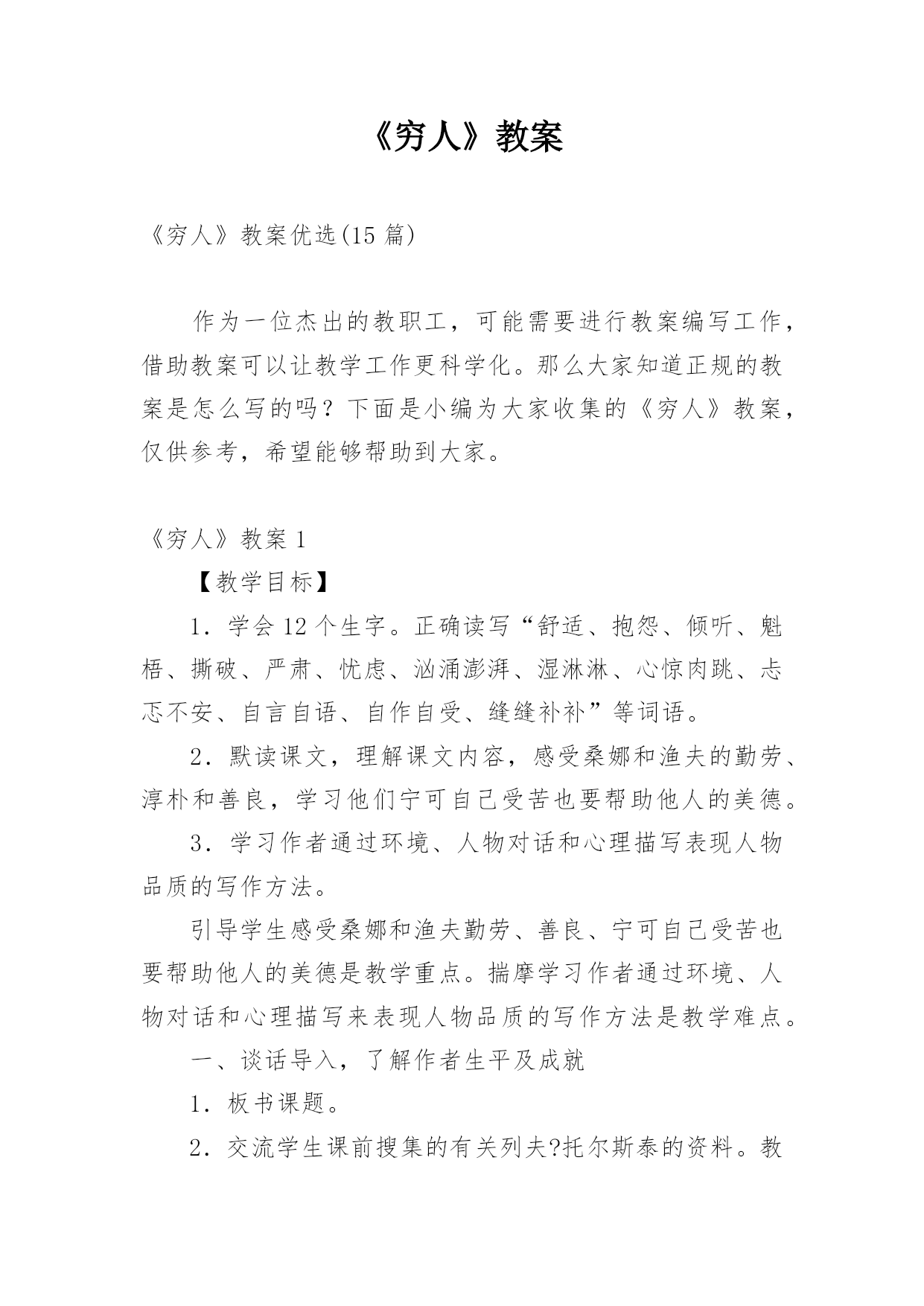 《穷人》教案

《穷人》教案优选(15 篇)

作为一位杰出的教职工，可能需要进行教案编写工作，借助教案可以让教学工作更科学化。那么大家知道正规的教案是怎么写的吗？下面是小编为大家收集的《穷人》教案，仅供参考，希望能够帮助到大家。

《穷人》教案 1

【教学目标】

1．学会 12 个生字。正确读写“舒适、抱怨、倾听、魁梧、撕破、严肃、忧虑、汹涌澎湃、湿淋淋、心惊肉跳、忐忑不安、自言自语、自作自受、缝缝补补”等词语。

2．默读课文，理解课文内容，感受桑娜和渔夫的勤劳、淳朴和善良，学习他们宁可自己受苦也要帮助他人的美德。

3．学习作者通过环境、人物对话和心理描写表现人物品质的写作方法。

引导学生感受桑娜和渔夫勤劳、善良、宁可自己受苦也要帮助他人的美德是教学重点。揣摩学习作者通过环境、人物对话和心理描写来表现人物品质的写作方法是教学难点。

一、谈话导入，了解作者生平及成就

1．板书课题。

2．交流学生课前搜集的有关列夫?托尔斯泰的资料。教